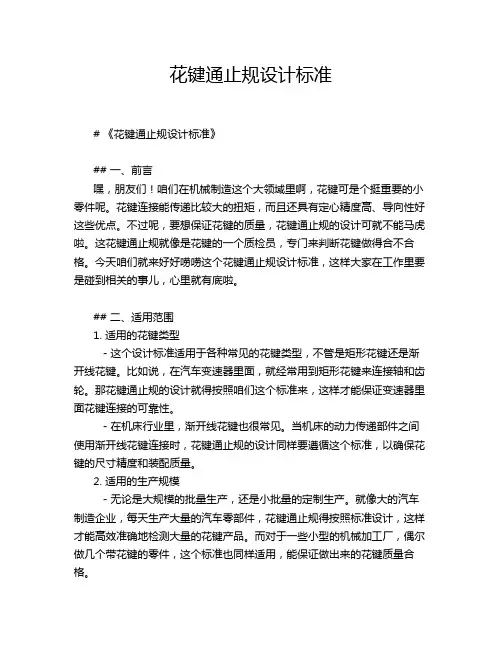 花键通止规设计标准

# 《花键通止规设计标准》

## 一、前言
嘿，朋友们！咱们在机械制造这个大领域里啊，花键可是个挺重要的小零件呢。花键连接能传递比较大的扭矩，而且还具有定心精度高、导向性好这些优点。不过呢，要想保证花键的质量，花键通止规的设计可就不能马虎啦。这花键通止规就像是花键的一个质检员，专门来判断花键做得合不合格。今天咱们就来好好唠唠这个花键通止规设计标准，这样大家在工作里要是碰到相关的事儿，心里就有底啦。

## 二、适用范围
1. 适用的花键类型
- 这个设计标准适用于各种常见的花键类型，不管是矩形花键还是渐开线花键。比如说，在汽车变速器里面，就经常用到矩形花键来连接轴和齿轮。那花键通止规的设计就得按照咱们这个标准来，这样才能保证变速器里面花键连接的可靠性。
- 在机床行业里，渐开线花键也很常见。当机床的动力传递部件之间使用渐开线花键连接时，花键通止规的设计同样要遵循这个标准，以确保花键的尺寸精度和装配质量。
2. 适用的生产规模
- 无论是大规模的批量生产，还是小批量的定制生产。就像大的汽车制造企业，每天生产大量的汽车零部件，花键通止规得按照标准设计，这样才能高效准确地检测大量的花键产品。而对于一些小型的机械加工厂，偶尔做几个带花键的零件，这个标准也同样适用，能保证做出来的花键质量合格。